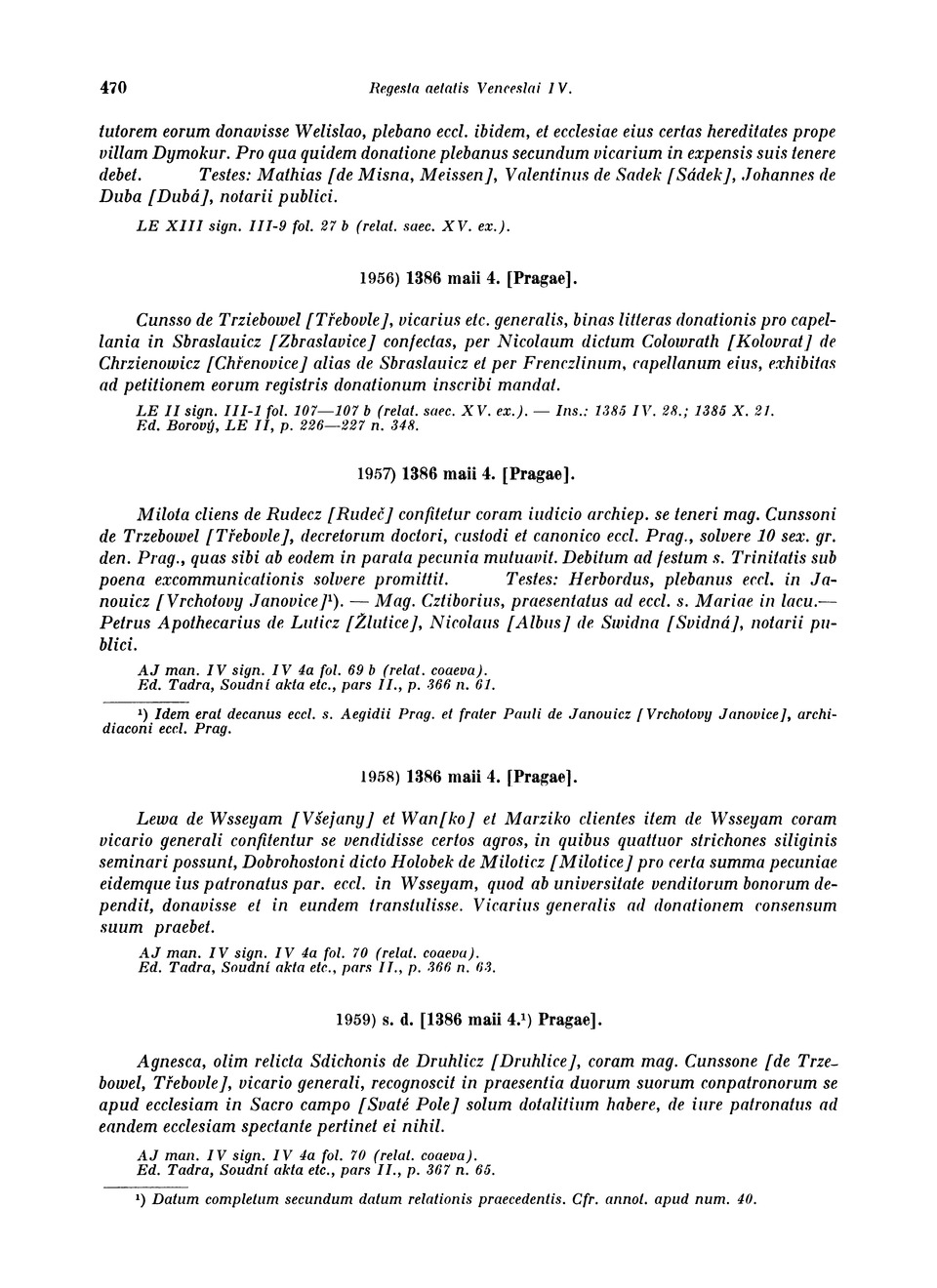 470 Regesta aetatis Venceslai IV.

tutorem eorum donavisse Welislao, plebano eccl. ibidem, et ecclesiae eius certas hereditates prope villam Dymokur. Pro qua quidem donatione plebanus secundum vicarium in expensis suis tenere debet. Testes: Mathias [de Misna, Meissen], Valentinus de Sadek [Sádek], Johannes de Duba [Dubá], notarii publici.

LE XIII sign. III-9 fol. 27 b (relat. saec. XV. ex.).

1956) 1386 maii 4. [Pragae].

Cunsso de Trziebowel [Třebovle], vicarius etc. generalis, binas litteras donationis pro capellania in Sbraslauicz [Zbraslavice] confectas, per Nicolaum dictum Colowrath [Kolovrat] de Chrzienowicz [Chřenovice] alias de Sbraslauicz et per Frenczlinum, capellanum eius, exhibitas ad petitionem eorum registris donationum inscribi mandat.

LE II sign. III-1 fol. 107—107 b (relat. saec. XV. ex.). — Ins.: 1385 IV. 28.; 1385 X. 21.
Ed. Borový, LE II, p. 226—227 n. 348.

1957) 1386 maii 4. [Pragae].

Milota cliens de Rudecz [Rudeč] confitetur coram iudicio archiep. se teneri mag. Cunssoni de Trzebowel [Třebovle], decretorum doctori, custodi et canonico eccl. Prag., solvere 10 sex. gr. den. Prag., quas sibi ab eodem in parata pecunia mutuavit. Debitum ad festum s. Trinitatis sub poena excommunicationis solvere promittit. Testes: Herbordus, plebanus eccl. in Janouicz [Vrchotovy Janovice]¹). — Mag. Cztiborius, praesentatus ad eccl. s. Mariae in lacu.— Petrus Apothecarius de Luticz [Žlutice], Nicolaus [Albus] de Swidna [Svidná], notarii publici.

AJ man. IV sign. IV 4a fol. 69 b (relat. coaeva).
Ed. Tadra, Soudní akta etc., pars II., p. 366 n. 61.

¹) Idem erat decanus eccl. s. Aegidii Prag. et frater Pauli de Janouicz [Vrchotovy Janovice], archidiaconi eccl. Prag.

1958) 1386 maii 4. [Pragae].

Lewa de Wsseyam [Všejany] et Wan[ko] et Marziko clientes item de Wsseyam coram vicario generali confitentur se vendidisse certos agros, in quibus quattuor strichones siliginis seminari possunt, Dobrohostoni dicto Holobek de Miloticz [Milotice] pro certa summa pecuniae eidemque ius patronatus par. eccl. in Wsseyam, quod ab universitate venditorum bonorum dependit, donavisse et in eundem transtulisse. Vicarius generalis ad donationem consensum suum praebet.

AJ man. IV sign. IV 4a fol. 70 (relat. coaeva).
Ed. Tadra, Soudní akta etc., pars II., p. 366 n. 63.

1959) s. d. [1386 maii 4.¹) Pragae].

Agnesca, olim relicta Sdichonis de Druhlicz [Druhlice], coram mag. Cunssone [de Trzebowel, Třebovle], vicario generali, recognoscit in praesentia duorum suorum conpatronorum se apud ecclesiam in Sacro campo [Svaté Pole] solum dotalitium habere, de iure patronatus ad eandem ecclesiam spectante pertinet ei nihil.

AJ man. IV sign. IV 4a fol. 70 (relat. coaeva).
Ed. Tadra, Soudní akta etc., pars II., p. 367 n. 65.

¹) Datum completum secundum datum relationis praecedentis. Cfr. annot. apud num. 40.